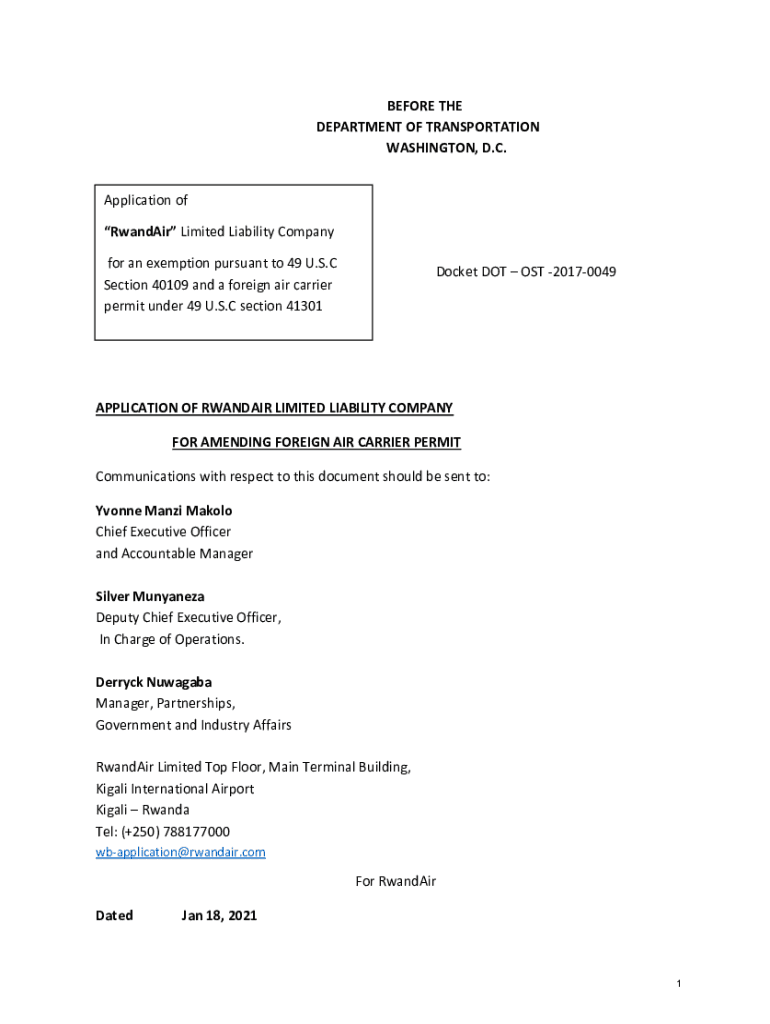 BEFORE THE
DEPARTMENT OF TRANSPORTATION
WASHINGTON, D.C.

Application of

"RwandAir" Limited Liability Company

for an exemption pursuant to 49 U.S.C Section 40109 and a foreign air carrier permit under 49 U.S.C section 41301

Docket DOT – OST -2017-0049

APPLICATION OF RWANDAIR LIMITED LIABILITY COMPANY

FOR AMENDING FOREIGN AIR CARRIER PERMIT

Communications with respect to this document should be sent to:

Yvonne Manzi Makolo
Chief Executive Officer
and Accountable Manager

Silver Munyaneza
Deputy Chief Executive Officer,
In Charge of Operations.

Derryck Nuwagaba
Manager, Partnerships,
Government and Industry Affairs

RwandAir Limited Top Floor, Main Terminal Building,
Kigali International Airport
Kigali – Rwanda
Tel: (+250) 788177000
wb-application@rwandair.com

For RwandAir

Dated Jan 18, 2021

1